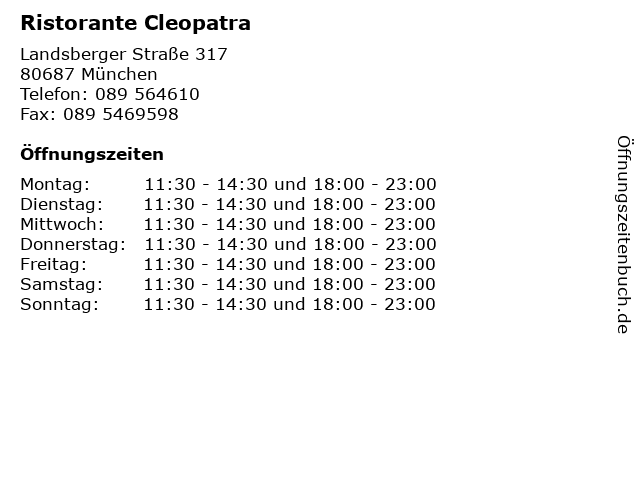 Ristorante Cleopatra

Landsberger Straße 317
80687 München
Telefon: 089 564610
Fax: 089 5469598

Öffnungszeiten

| | |
|---|---|
| Montag: | 11:30 - 14:30 und 18:00 - 23:00 |
| Dienstag: | 11:30 - 14:30 und 18:00 - 23:00 |
| Mittwoch: | 11:30 - 14:30 und 18:00 - 23:00 |
| Donnerstag: | 11:30 - 14:30 und 18:00 - 23:00 |
| Freitag: | 11:30 - 14:30 und 18:00 - 23:00 |
| Samstag: | 11:30 - 14:30 und 18:00 - 23:00 |
| Sonntag: | 11:30 - 14:30 und 18:00 - 23:00 |

Öffnungszeitenbuch.de